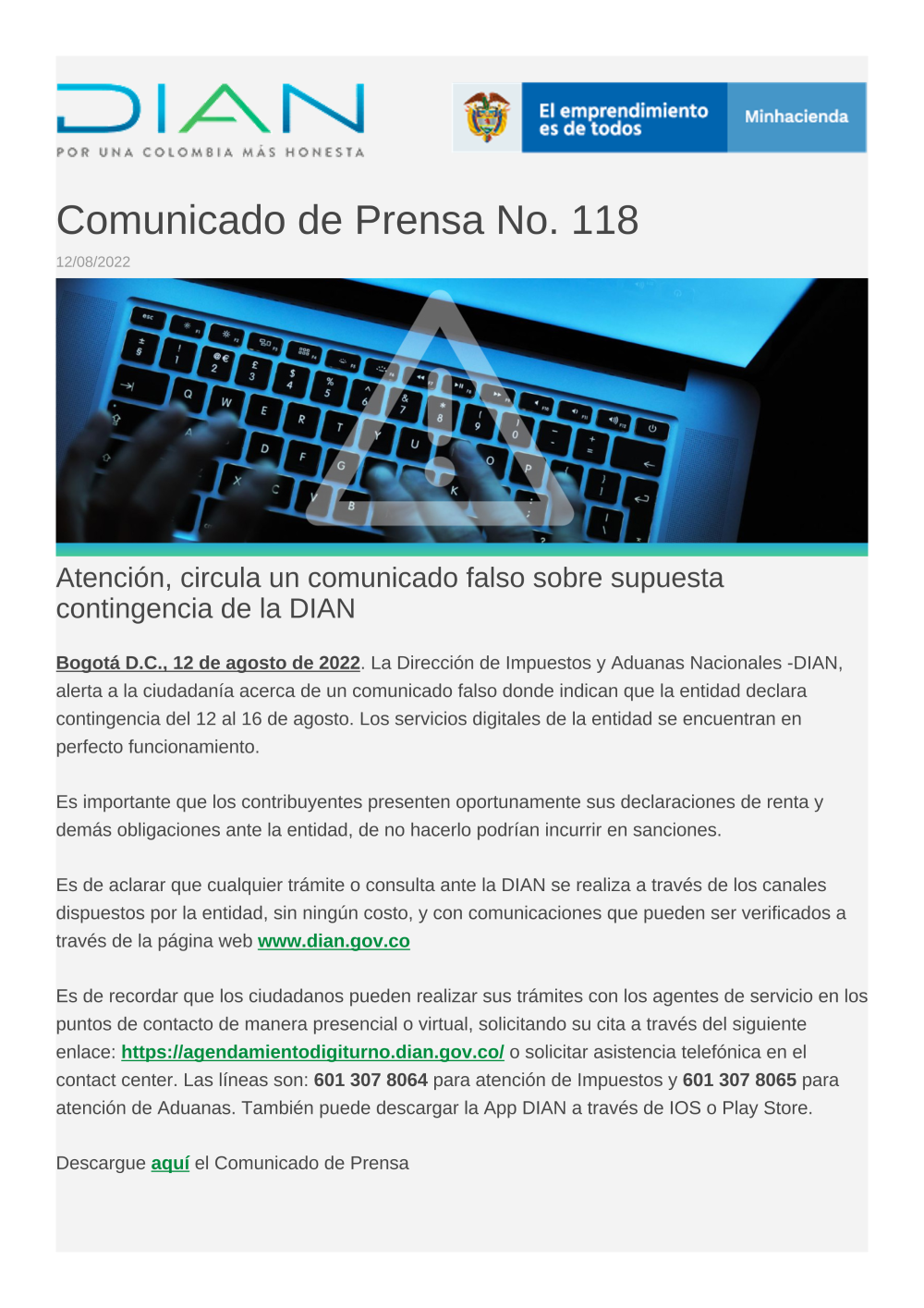 DIAN
POR UNA COLOMBIA MÁS HONESTA

El emprendimiento es de todos

Minhacienda

Comunicado de Prensa No. 118

12/08/2022

Atención, circula un comunicado falso sobre supuesta contingencia de la DIAN

Bogotá D.C., 12 de agosto de 2022. La Dirección de Impuestos y Aduanas Nacionales -DIAN, alerta a la ciudadanía acerca de un comunicado falso donde indican que la entidad declara contingencia del 12 al 16 de agosto. Los servicios digitales de la entidad se encuentran en perfecto funcionamiento.

Es importante que los contribuyentes presenten oportunamente sus declaraciones de renta y demás obligaciones ante la entidad, de no hacerlo podrían incurrir en sanciones.

Es de aclarar que cualquier trámite o consulta ante la DIAN se realiza a través de los canales dispuestos por la entidad, sin ningún costo, y con comunicaciones que pueden ser verificados a través de la página web www.dian.gov.co

Es de recordar que los ciudadanos pueden realizar sus trámites con los agentes de servicio en los puntos de contacto de manera presencial o virtual, solicitando su cita a través del siguiente enlace: https://agendamientodigiturno.dian.gov.co/ o solicitar asistencia telefónica en el contact center. Las líneas son: 601 307 8064 para atención de Impuestos y 601 307 8065 para atención de Aduanas. También puede descargar la App DIAN a través de IOS o Play Store.

Descargue aquí el Comunicado de Prensa